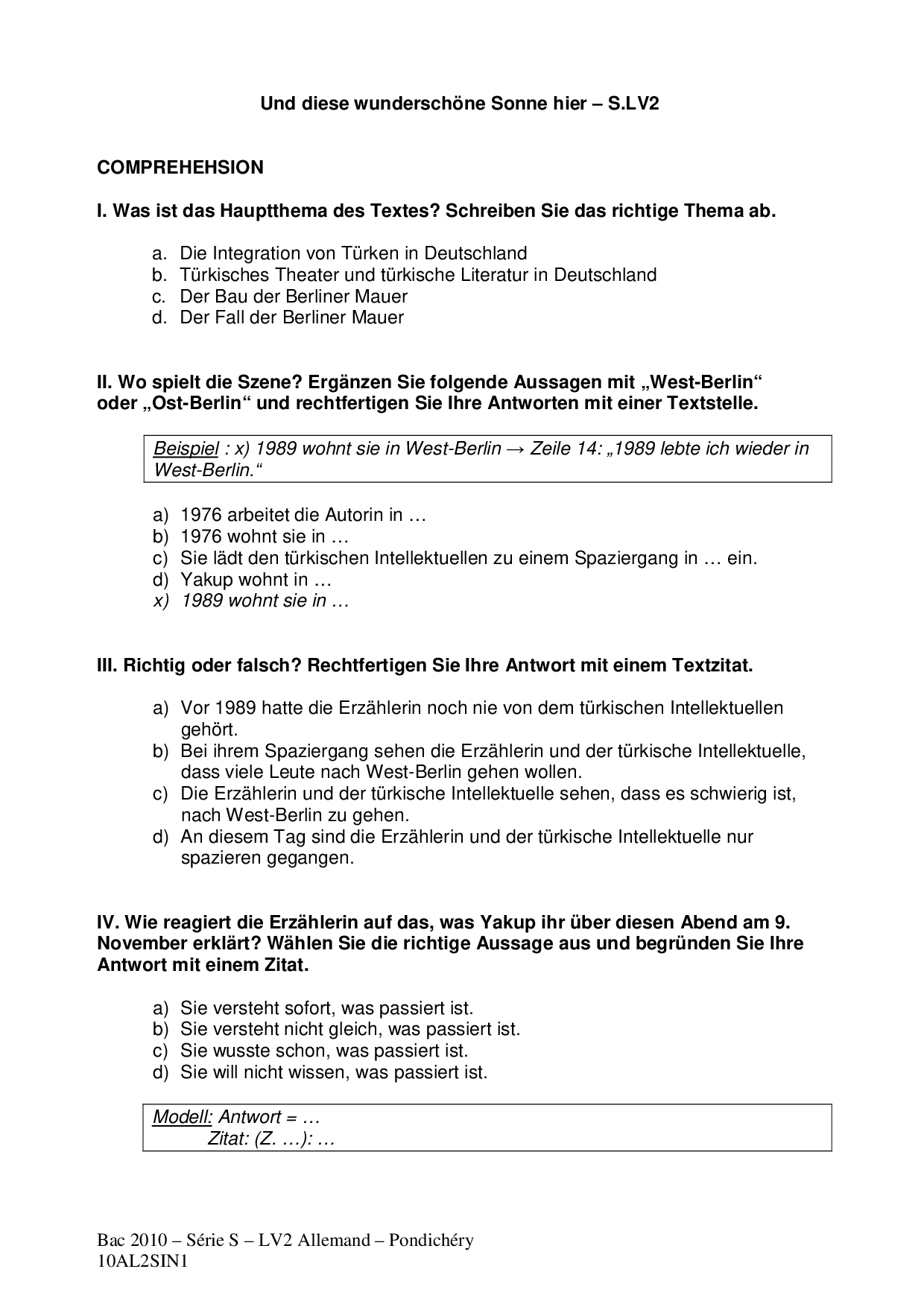 Und diese wunderschöne Sonne hier – S.LV2

COMPREHEHSION

I. Was ist das Hauptthema des Textes? Schreiben Sie das richtige Thema ab.

a. Die Integration von Türken in Deutschland
b. Türkisches Theater und türkische Literatur in Deutschland
c. Der Bau der Berliner Mauer
d. Der Fall der Berliner Mauer

II. Wo spielt die Szene? Ergänzen Sie folgende Aussagen mit „West-Berlin“ oder „Ost-Berlin“ und rechtfertigen Sie Ihre Antworten mit einer Textstelle.

Beispiel : x) 1989 wohnt sie in West-Berlin → Zeile 14: „1989 lebte ich wieder in West-Berlin.“

a) 1976 arbeitet die Autorin in …
b) 1976 wohnt sie in …
c) Sie lädt den türkischen Intellektuellen zu einem Spaziergang in … ein.
d) Yakup wohnt in …
x) 1989 wohnt sie in …

III. Richtig oder falsch? Rechtfertigen Sie Ihre Antwort mit einem Textzitat.

a) Vor 1989 hatte die Erzählerin noch nie von dem türkischen Intellektuellen gehört.
b) Bei ihrem Spaziergang sehen die Erzählerin und der türkische Intellektuelle, dass viele Leute nach West-Berlin gehen wollen.
c) Die Erzählerin und der türkische Intellektuelle sehen, dass es schwierig ist, nach West-Berlin zu gehen.
d) An diesem Tag sind die Erzählerin und der türkische Intellektuelle nur spazieren gegangen.

IV. Wie reagiert die Erzählerin auf das, was Yakup ihr über diesen Abend am 9. November erklärt? Wählen Sie die richtige Aussage aus und begründen Sie Ihre Antwort mit einem Zitat.

a) Sie versteht sofort, was passiert ist.
b) Sie versteht nicht gleich, was passiert ist.
c) Sie wusste schon, was passiert ist.
d) Sie will nicht wissen, was passiert ist.

Modell: Antwort = …
Zitat: (Z. …): …

Bac 2010 – Série S – LV2 Allemand – Pondichéry
10AL2SIN1